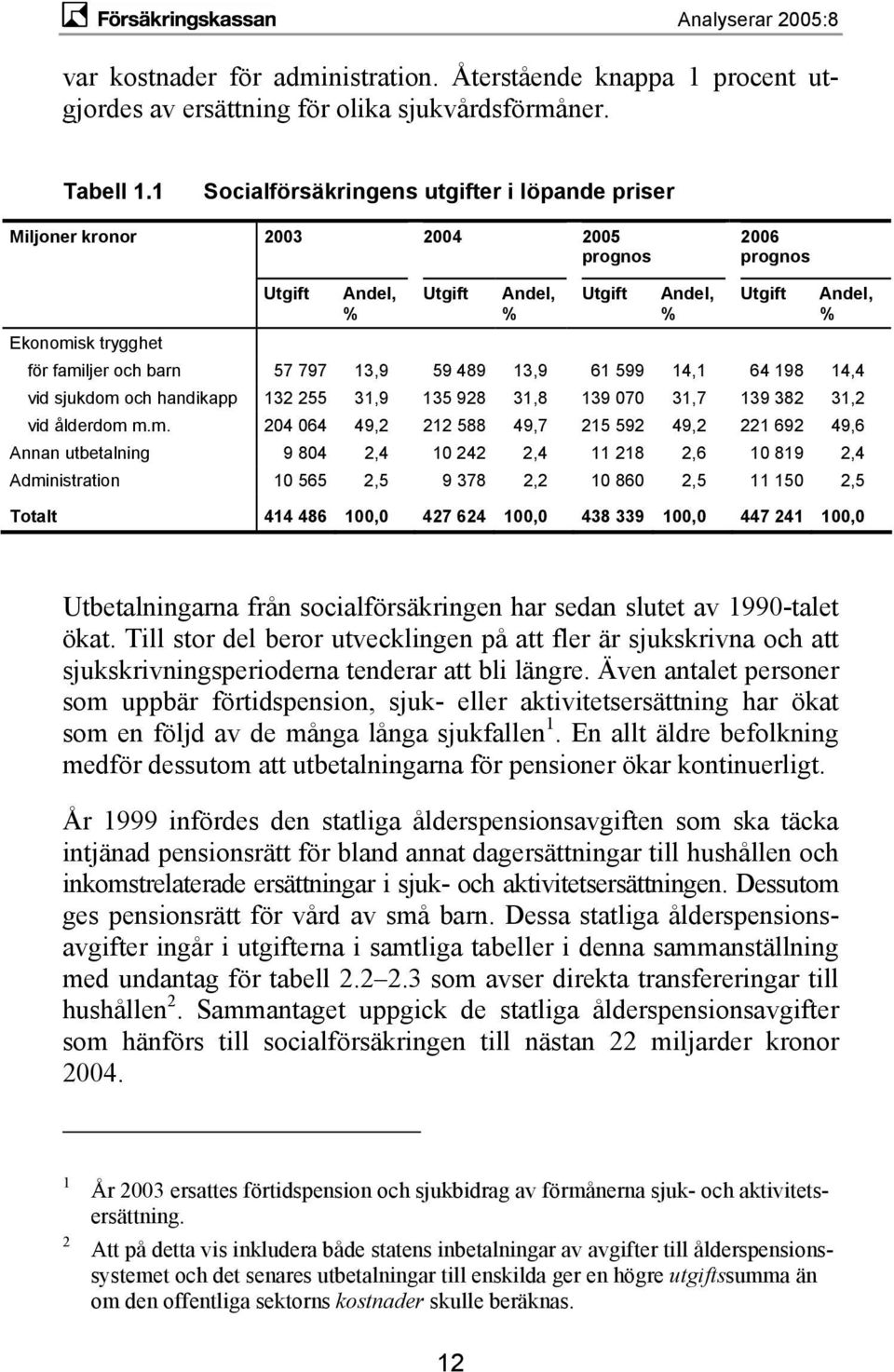 Försäkringskassan

Analyserar 2005:8

var kostnader för administration. Återstående knappa 1 procent utgjordes av ersättning för olika sjukvårdsförmåner.

Tabell 1.1 Socialförsäkringens utgifter i löpande priser

| Miljoner kronor | 2003 | | 2004 | | 2005 prognos | | 2006 prognos | |
|---|---|---|---|---|---|---|---|---|
| | Utgift | Andel, % | Utgift | Andel, % | Utgift | Andel, % | Utgift | Andel, % |
| Ekonomisk trygghet | | | | | | | | |
| för familjer och barn | 57 797 | 13,9 | 59 489 | 13,9 | 61 599 | 14,1 | 64 198 | 14,4 |
| vid sjukdom och handikapp | 132 255 | 31,9 | 135 928 | 31,8 | 139 070 | 31,7 | 139 382 | 31,2 |
| vid ålderdom m.m. | 204 064 | 49,2 | 212 588 | 49,7 | 215 592 | 49,2 | 221 692 | 49,6 |
| Annan utbetalning | 9 804 | 2,4 | 10 242 | 2,4 | 11 218 | 2,6 | 10 819 | 2,4 |
| Administration | 10 565 | 2,5 | 9 378 | 2,2 | 10 860 | 2,5 | 11 150 | 2,5 |
| Totalt | 414 486 | 100,0 | 427 624 | 100,0 | 438 339 | 100,0 | 447 241 | 100,0 |

Utbetalningarna från socialförsäkringen har sedan slutet av 1990-talet ökat. Till stor del beror utvecklingen på att fler är sjukskrivna och att sjukskrivningsperioderna tenderar att bli längre. Även antalet personer som uppbär förtidspension, sjuk- eller aktivitetsersättning har ökat som en följd av de många långa sjukfallen $^1$. En allt äldre befolkning medför dessutom att utbetalningarna för pensioner ökar kontinuerligt.

År 1999 infördes den statliga ålderspensionsavgiften som ska täcka intjänad pensionsrätt för bland annat dagersättningar till hushållen och inkomstrelaterade ersättningar i sjuk- och aktivitetsersättningen. Dessutom ges pensionsrätt för vård av små barn. Dessa statliga ålderspensionsavgifter ingår i utgifterna i samtliga tabeller i denna sammanställning med undantag för tabell 2.2–2.3 som avser direkta transfereringar till hushållen $^2$. Sammantaget uppgick de statliga ålderspensionsavgifter som hänförs till socialförsäkringen till nästan 22 miljarder kronor 2004.

$^1$ År 2003 ersattes förtidspension och sjukbidrag av förmånerna sjuk- och aktivitetsersättning.

$^2$ Att på detta vis inkludera både statens inbetalningar av avgifter till ålderspensionssystemet och det senares utbetalningar till enskilda ger en högre utgiftssumma än om den offentliga sektorns kostnader skulle beräknas.

12